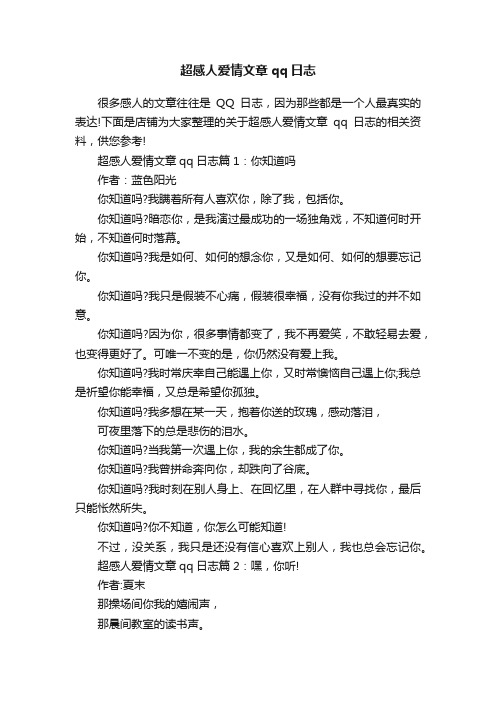 超感人爱情文章 qq 日志

很多感人的文章往往是 QQ 日志，因为那些都是一个人最真实的表达!下面是店铺为大家整理的关于超感人爱情文章 qq 日志的相关资料，供您参考!

超感人爱情文章 qq 日志篇 1：你知道吗

作者：蓝色阳光

你知道吗?我瞒着所有人喜欢你，除了我，包括你。

你知道吗?暗恋你，是我演过最成功的一场独角戏，不知道何时开始，不知道何时落幕。

你知道吗?我是如何、如何的想念你，又是如何、如何的想要忘记你。

你知道吗?我只是假装不心痛，假装很幸福，没有你我过的并不如意。

你知道吗?因为你，很多事情都变了，我不再爱笑，不敢轻易去爱，也变得更好了。可唯一不变的是，你仍然没有爱上我。

你知道吗?我时常庆幸自己能遇上你，又时常懊恼自己遇上你;我总是祈望你能幸福，又总是希望你孤独。

你知道吗?我多想在某一天，抱着你送的玫瑰，感动落泪，

可夜里落下的总是悲伤的泪水。

你知道吗?当我第一次遇上你，我的余生都成了你。

你知道吗?我曾拼命奔向你，却跌向了谷底。

你知道吗?我时刻在别人身上、在回忆里，在人群中寻找你，最后只能怅然所失。

你知道吗?你不知道，你怎么可能知道!

不过，没关系，我只是还没有信心喜欢上别人，我也总会忘记你。

超感人爱情文章 qq 日志篇 2：嘿，你听!

作者:夏末

那操场间你我的嬉闹声，

那晨间教室的读书声。